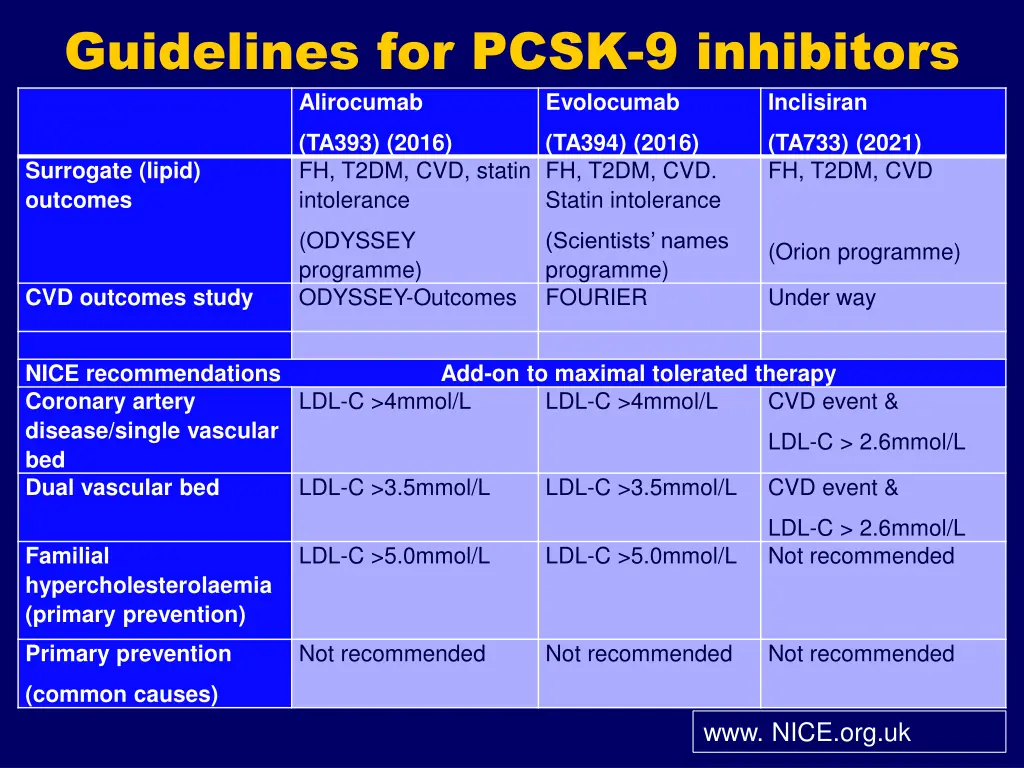 Guidelines for PCSK-9 inhibitors

| | Alirocumab (TA393) (2016) | Evolocumab (TA394) (2016) | Inclisiran (TA733) (2021) |
|---|---|---|---|
| Surrogate (lipid) outcomes | FH, T2DM, CVD, statin intolerance (ODYSSEY programme) | FH, T2DM, CVD. Statin intolerance (Scientists' names programme) | FH, T2DM, CVD (Orion programme) |
| CVD outcomes study | ODYSSEY-Outcomes | FOURIER | Under way |
| | | | |
| NICE recommendations | Add-on to maximal tolerated therapy | | |
| Coronary artery disease/single vascular bed | LDL-C >4mmol/L | LDL-C >4mmol/L | CVD event & LDL-C > 2.6mmol/L |
| Dual vascular bed | LDL-C >3.5mmol/L | LDL-C >3.5mmol/L | CVD event & LDL-C > 2.6mmol/L |
| Familial hypercholesterolaemia (primary prevention) | LDL-C >5.0mmol/L | LDL-C >5.0mmol/L | Not recommended |
| Primary prevention (common causes) | Not recommended | Not recommended | Not recommended |

www. NICE.org.uk